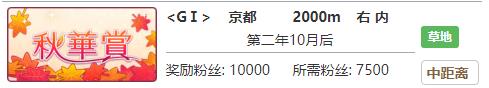 秋華賞

<G I>　京都　2000m　右 内

第二年10月后

奖励粉丝: 10000　所需粉丝: 7500

草地

中距离